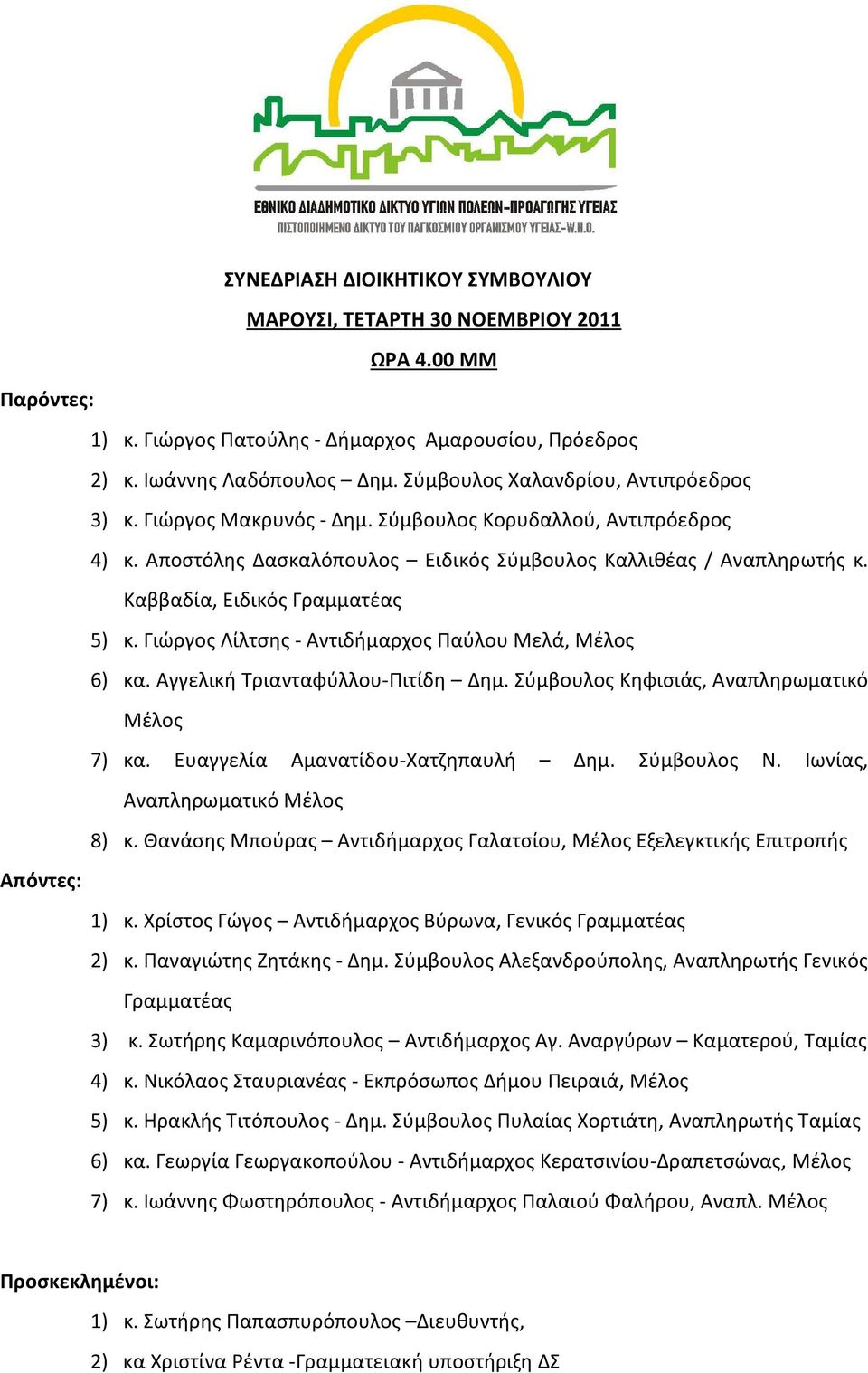 ΕΘΝΙΚΟ ΔΙΑΔΗΜΟΤΙΚΟ ΔΙΚΤΥΟ ΥΓΙΩΝ ΠΟΛΕΩΝ-ΠΡΟΑΓΩΓΗΣ ΥΓΕΙΑΣ
ΠΙΣΤΟΠΟΙΗΜΕΝΟ ΔΙΚΤΥΟ ΤΟΥ ΠΑΓΚΟΣΜΙΟΥ ΟΡΓΑΝΙΣΜΟΥ ΥΓΕΙΑΣ-W.H.O.

ΣΥΝΕΔΡΙΑΣΗ ΔΙΟΙΚΗΤΙΚΟΥ ΣΥΜΒΟΥΛΙΟΥ
ΜΑΡΟΥΣΙ, ΤΕΤΑΡΤΗ 30 ΝΟΕΜΒΡΙΟΥ 2011
ΩΡΑ 4.00 ΜΜ

Παρόντες:
1) κ. Γιώργος Πατούλης - Δήμαρχος Αμαρουσίου, Πρόεδρος
2) κ. Ιωάννης Λαδόπουλος – Δημ. Σύμβουλος Χαλανδρίου, Αντιπρόεδρος
3) κ. Γιώργος Μακρυνός - Δημ. Σύμβουλος Κορυδαλλού, Αντιπρόεδρος
4) κ. Αποστόλης Δασκαλόπουλος – Ειδικός Σύμβουλος Καλλιθέας / Αναπληρωτής κ. Καββαδία, Ειδικός Γραμματέας
5) κ. Γιώργος Λίλτσης - Αντιδήμαρχος Παύλου Μελά, Μέλος
6) κα. Αγγελική Τριανταφύλλου-Πιτίδη – Δημ. Σύμβουλος Κηφισιάς, Αναπληρωματικό Μέλος
7) κα. Ευαγγελία Αμανατίδου-Χατζηπαυλή – Δημ. Σύμβουλος Ν. Ιωνίας, Αναπληρωματικό Μέλος
8) κ. Θανάσης Μπούρας – Αντιδήμαρχος Γαλατσίου, Μέλος Εξελεγκτικής Επιτροπής
Απόντες:
1) κ. Χρίστος Γώγος – Αντιδήμαρχος Βύρωνα, Γενικός Γραμματέας
2) κ. Παναγιώτης Ζητάκης - Δημ. Σύμβουλος Αλεξανδρούπολης, Αναπληρωτής Γενικός Γραμματέας
3) κ. Σωτήρης Καμαρινόπουλος – Αντιδήμαρχος Αγ. Αναργύρων – Καματερού, Ταμίας
4) κ. Νικόλαος Σταυριανέας - Εκπρόσωπος Δήμου Πειραιά, Μέλος
5) κ. Ηρακλής Τιτόπουλος - Δημ. Σύμβουλος Πυλαίας Χορτιάτη, Αναπληρωτής Ταμίας
6) κα. Γεωργία Γεωργακοπούλου - Αντιδήμαρχος Κερατσινίου-Δραπετσώνας, Μέλος
7) κ. Ιωάννης Φωστηρόπουλος - Αντιδήμαρχος Παλαιού Φαλήρου, Αναπλ. Μέλος

Προσκεκλημένοι:
1) κ. Σωτήρης Παπασπυρόπουλος –Διευθυντής,
2) κα Χριστίνα Ρέντα -Γραμματειακή υποστήριξη ΔΣ